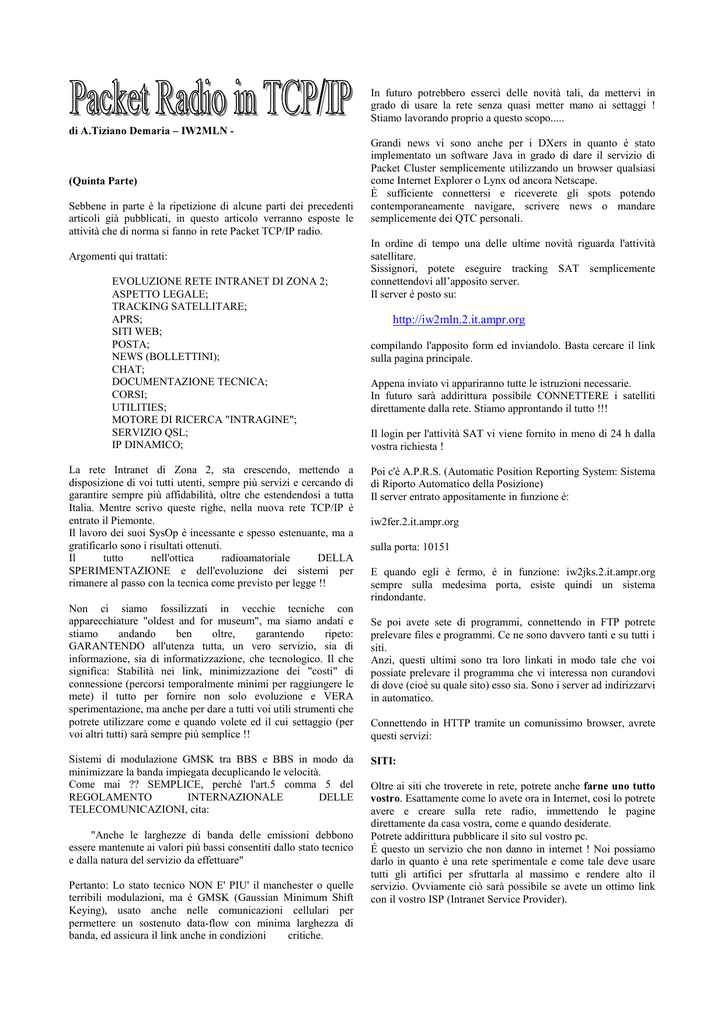 Packet Radio in TCP/IP

di A.Tiziano Demaria – IW2MLN -

(Quinta Parte)

Sebbene in parte è la ripetizione di alcune parti dei precedenti articoli già pubblicati, in questo articolo verranno esposte le attività che di norma si fanno in rete Packet TCP/IP radio.

Argomenti qui trattati:

EVOLUZIONE RETE INTRANET DI ZONA 2;
ASPETTO LEGALE;
TRACKING SATELLITARE;
APRS;
SITI WEB;
POSTA;
NEWS (BOLLETTINI);
CHAT;
DOCUMENTAZIONE TECNICA;
CORSI;
UTILITIES;
MOTORE DI RICERCA "INTRAGINE";
SERVIZIO QSL;
IP DINAMICO;

La rete Intranet di Zona 2, sta crescendo, mettendo a disposizione di voi tutti utenti, sempre più servizi e cercando di garantire sempre più affidabilità, oltre che estendendosi a tutta Italia. Mentre scrivo queste righe, nella nuova rete TCP/IP è entrato il Piemonte.
Il lavoro dei suoi SysOp è incessante e spesso estenuante, ma a gratificarlo sono i risultati ottenuti.
Il tutto nell'ottica radioamatoriale DELLA SPERIMENTAZIONE e dell'evoluzione dei sistemi per rimanere al passo con la tecnica come previsto per legge !!

Non ci siamo fossilizzati in vecchie tecniche con apparecchiature "oldest and for museum", ma siamo andati e stiamo andando ben oltre, garantendo ripeto: GARANTENDO all'utenza tutta, un vero servizio, sia di informazione, sia di informatizzazione, che tecnologico. Il che significa: Stabilità nei link, minimizzazione dei "costi" di connessione (percorsi temporalmente minimi per raggiungere le mete) il tutto per fornire non solo evoluzione e VERA sperimentazione, ma anche per dare a tutti voi utili strumenti che potrete utilizzare come e quando volete ed il cui settaggio (per voi altri tutti) sarà sempre più semplice !!

Sistemi di modulazione GMSK tra BBS e BBS in modo da minimizzare la banda impiegata decuplicando le velocità.
Come mai ?? SEMPLICE, perché l'art.5 comma 5 del REGOLAMENTO INTERNAZIONALE DELLE TELECOMUNICAZIONI, cita:

"Anche le larghezze di banda delle emissioni debbono essere mantenute ai valori più bassi consentiti dallo stato tecnico e dalla natura del servizio da effettuare"

Pertanto: Lo stato tecnico NON E' PIU' il manchester o quelle terribili modulazioni, ma è GMSK (Gaussian Minimum Shift Keying), usato anche nelle comunicazioni cellulari per permettere un sostenuto data-flow con minima larghezza di banda, ed assicura il link anche in condizioni critiche.

In futuro potrebbero esserci delle novità tali, da mettervi in grado di usare la rete senza quasi metter mano ai settaggi ! Stiamo lavorando proprio a questo scopo.....

Grandi news vi sono anche per i DXers in quanto è stato implementato un software Java in grado di dare il servizio di Packet Cluster semplicemente utilizzando un browser qualsiasi come Internet Explorer o Lynx od ancora Netscape.
È sufficiente connettersi e riceverete gli spots potendo contemporaneamente navigare, scrivere news o mandare semplicemente dei QTC personali.

In ordine di tempo una delle ultime novità riguarda l'attività satellitare.
Sissignori, potete eseguire tracking SAT semplicemente connettendovi all'apposito server.
Il server è posto su:

http://iw2mln.2.it.ampr.org

compilando l'apposito form ed inviandolo. Basta cercare il link sulla pagina principale.

Appena inviato vi appariranno tutte le istruzioni necessarie.
In futuro sarà addirittura possibile CONNETTERE i satelliti direttamente dalla rete. Stiamo approntando il tutto !!!

Il login per l'attività SAT vi viene fornito in meno di 24 h dalla vostra richiesta !

Poi c'è A.P.R.S. (Automatic Position Reporting System: Sistema di Riporto Automatico della Posizione)
Il server entrato appositamente in funzione è:

iw2fer.2.it.ampr.org

sulla porta: 10151

E quando egli è fermo, è in funzione: iw2jks.2.it.ampr.org sempre sulla medesima porta, esiste quindi un sistema rindondante.

Se poi avete sete di programmi, connettendo in FTP potrete prelevare files e programmi. Ce ne sono davvero tanti e su tutti i siti.
Anzi, questi ultimi sono tra loro linkati in modo tale che voi possiate prelevare il programma che vi interessa non curandovi di dove (cioè su quale sito) esso sia. Sono i server ad indirizzarvi in automatico.

Connettendo in HTTP tramite un comunissimo browser, avrete questi servizi:

SITI:

Oltre ai siti che troverete in rete, potrete anche farne uno tutto vostro. Esattamente come lo avete ora in Internet, così lo potrete avere e creare sulla rete radio, immettendo le pagine direttamente da casa vostra, come e quando desiderate.
Potrete addirittura pubblicare il sito sul vostro pc.
È questo un servizio che non danno in internet ! Noi possiamo darlo in quanto è una rete sperimentale e come tale deve usare tutti gli artifici per sfruttarla al massimo e rendere alto il servizio. Ovviamente ciò sarà possibile se avete un ottimo link con il vostro ISP (Intranet Service Provider).